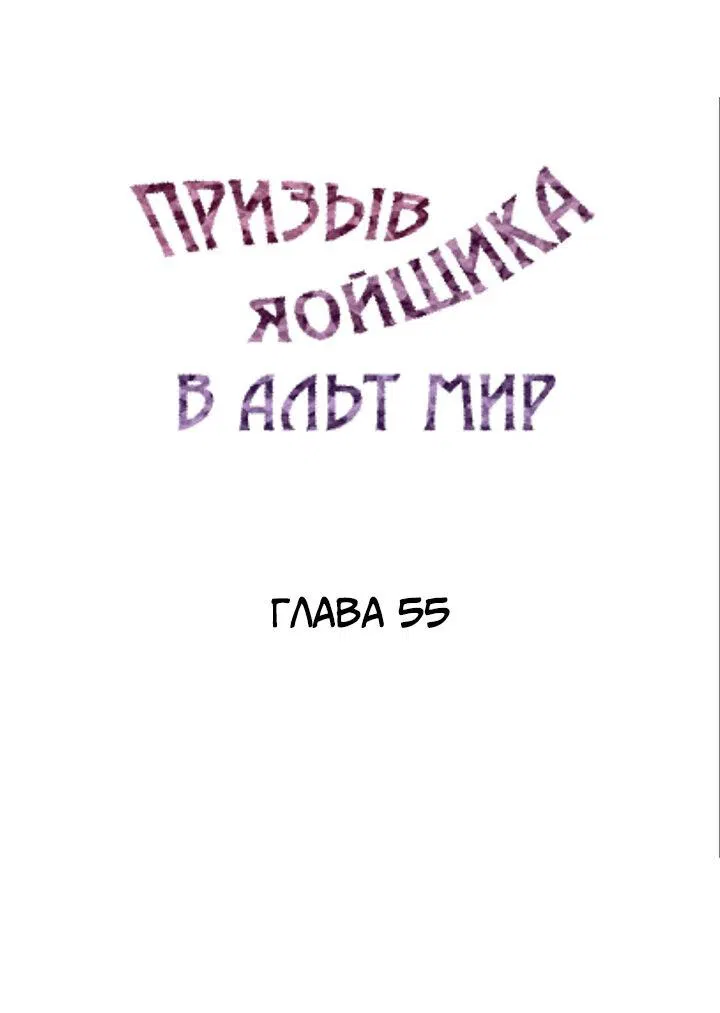 ПРИЗЫВ
ЯОЙЩИКА
В АЛЬТ МИР

ГЛАВА 55